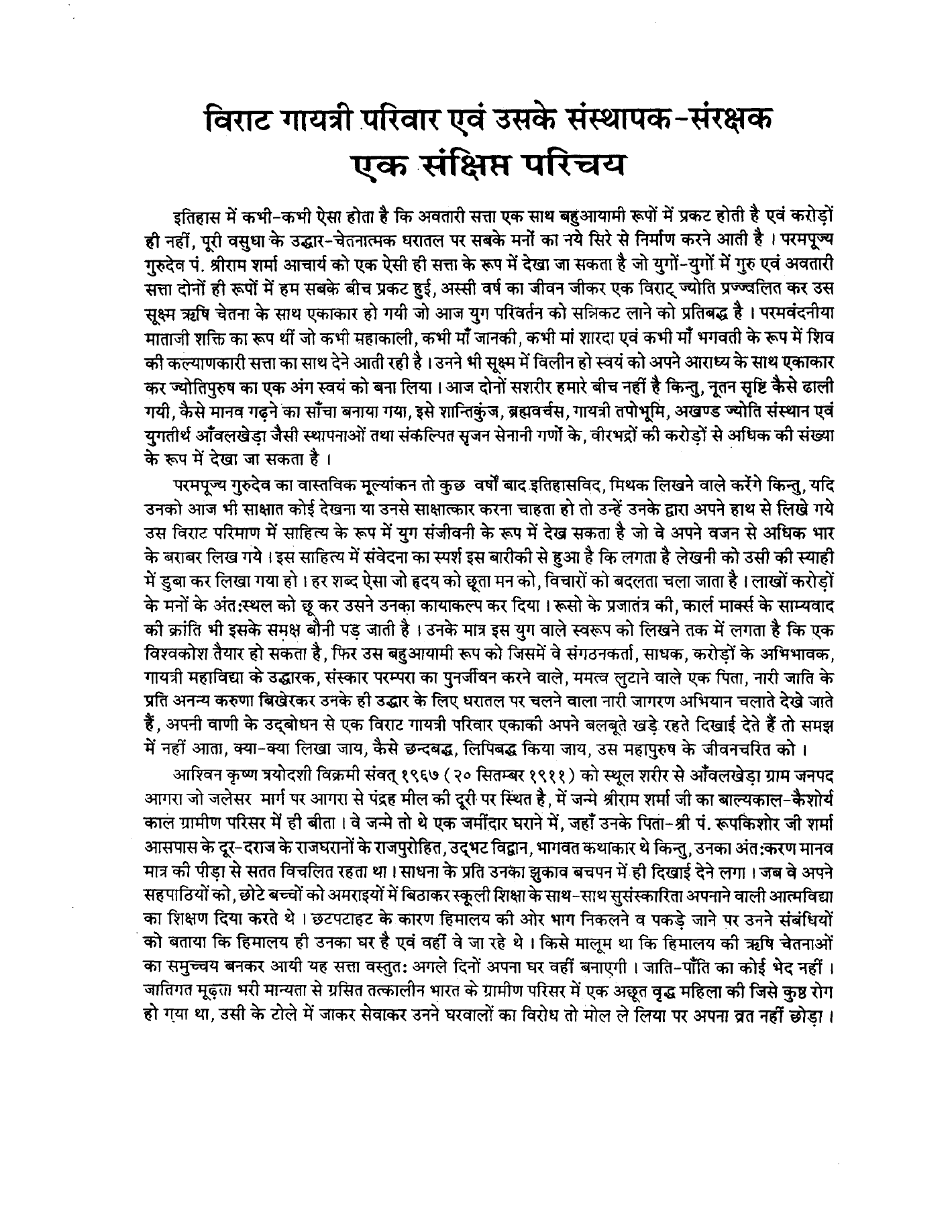 विराट गायत्री परिवार एवं उसके संस्थापक-संरक्षक
एक संक्षिप्त परिचय

इतिहास में कभी-कभी ऐसा होता है कि अवतारी सत्ता एक साथ बहुआयामी रूपों में प्रकट होती है एवं करोड़ों ही नहीं, पूरी वसुधा के उद्धार-चेतनात्मक धरातल पर सबके मनों का नये सिरे से निर्माण करने आती है । परमपूज्य गुरुदेव पं. श्रीराम शर्मा आचार्य को एक ऐसी ही सत्ता के रूप में देखा जा सकता है जो युगों-युगों में गुरु एवं अवतारी सत्ता दोनों ही रूपों में हम सबके बीच प्रकट हुई, अस्सी वर्ष का जीवन जीकर एक विराट् ज्योति प्रज्ज्वलित कर उस सूक्ष्म ऋषि चेतना के साथ एकाकार हो गयी जो आज युग परिवर्तन को सन्निकट लाने को प्रतिबद्ध है । परमवंदनीया माताजी शक्ति का रूप थीं जो कभी महाकाली, कभी माँ जानकी, कभी मां शारदा एवं कभी माँ भगवती के रूप में शिव की कल्याणकारी सत्ता का साथ देने आती रही है । उनने भी सूक्ष्म में विलीन हो स्वयं को अपने आराध्य के साथ एकाकार कर ज्योतिपुरुष का एक अंग स्वयं को बना लिया । आज दोनों सशरीर हमारे बीच नहीं है किन्तु, नूतन सृष्टि कैसे ढाली गयी, कैसे मानव गढ़ने का साँचा बनाया गया, इसे शान्तिकुंज, ब्रह्मवर्चस, गायत्री तपोभूमि, अखण्ड ज्योति संस्थान एवं युगतीर्थ आँवलखेड़ा जैसी स्थापनाओं तथा संकल्पित सृजन सेनानी गणों के, वीरभद्रों की करोड़ों से अधिक की संख्या के रूप में देखा जा सकता है ।

परमपूज्य गुरुदेव का वास्तविक मूल्यांकन तो कुछ वर्षों बाद इतिहासविद, मिथक लिखने वाले करेंगे किन्तु, यदि उनको आज भी साक्षात कोई देखना या उनसे साक्षात्कार करना चाहता हो तो उन्हें उनके द्वारा अपने हाथ से लिखे गये उस विराट परिमाण में साहित्य के रूप में युग संजीवनी के रूप में देख सकता है जो वे अपने वजन से अधिक भार के बराबर लिख गये । इस साहित्य में संवेदना का स्पर्श इस बारीकी से हुआ है कि लगता है लेखनी को उसी की स्याही में डुबा कर लिखा गया हो । हर शब्द ऐसा जो हृदय को छूता मन को, विचारों को बदलता चला जाता है । लाखों करोड़ों के मनों के अंत:स्थल को छू कर उसने उनका कायाकल्प कर दिया । रूसो के प्रजातंत्र की, कार्ल मार्क्स के साम्यवाद की क्रांति भी इसके समक्ष बौनी पड़ जाती है । उनके मात्र इस युग वाले स्वरूप को लिखने तक में लगता है कि एक विश्वकोश तैयार हो सकता है, फिर उस बहुआयामी रूप को जिसमें वे संगठनकर्ता, साधक, करोड़ों के अभिभावक, गायत्री महाविद्या के उद्धारक, संस्कार परम्परा का पुनर्जीवन करने वाले, ममत्व लुटाने वाले एक पिता, नारी जाति के प्रति अनन्य करुणा बिखेरकर उनके ही उद्धार के लिए धरातल पर चलने वाला नारी जागरण अभियान चलाते देखे जाते हैं, अपनी वाणी के उद्‌बोधन से एक विराट गायत्री परिवार एकाकी अपने बलबूते खड़े रहते दिखाई देते हैं तो समझ में नहीं आता, क्या-क्या लिखा जाय, कैसे छन्दबद्ध, लिपिबद्ध किया जाय, उस महापुरुष के जीवनचरित को ।

आश्विन कृष्ण त्रयोदशी विक्रमी संवत् १९६७ (२० सितम्बर १९११) को स्थूल शरीर से आँवलखेड़ा ग्राम जनपद आगरा जो जलेसर मार्ग पर आगरा से पंद्रह मील की दूरी पर स्थित है, में जन्मे श्रीराम शर्मा जी का बाल्यकाल-कैशोर्य काल ग्रामीण परिसर में ही बीता । वे जन्मे तो थे एक जमींदार घराने में, जहाँ उनके पिता-श्री पं. रूपकिशोर जी शर्मा आसपास के दूर-दराज के राजघरानों के राजपुरोहित, उद्‌भट विद्वान, भागवत कथाकार थे किन्तु, उनका अंत:करण मानव मात्र की पीड़ा से सतत विचलित रहता था । साधना के प्रति उनका झुकाव बचपन में ही दिखाई देने लगा । जब वे अपने सहपाठियों को, छोटे बच्चों को अमराइयों में बिठाकर स्कूली शिक्षा के साथ-साथ सुसंस्कारिता अपनाने वाली आत्मविद्या का शिक्षण दिया करते थे । छटपटाहट के कारण हिमालय की ओर भाग निकलने व पकड़े जाने पर उनने संबंधियों को बताया कि हिमालय ही उनका घर है एवं वहीं वे जा रहे थे । किसे मालूम था कि हिमालय की ऋषि चेतनाओं का समुच्चय बनकर आयी यह सत्ता वस्तुत: अगले दिनों अपना घर वहीं बनाएगी । जाति-पाँति का कोई भेद नहीं । जातिगत मूढ़ता भरी मान्यता से ग्रसित तत्कालीन भारत के ग्रामीण परिसर में एक अछूत वृद्ध महिला की जिसे कुष्ठ रोग हो गया था, उसी के टोले में जाकर सेवाकर उनने घरवालों का विरोध तो मोल ले लिया पर अपना व्रत नहीं छोड़ा ।